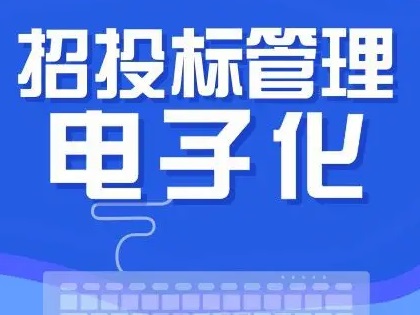 招投标管理
电子化